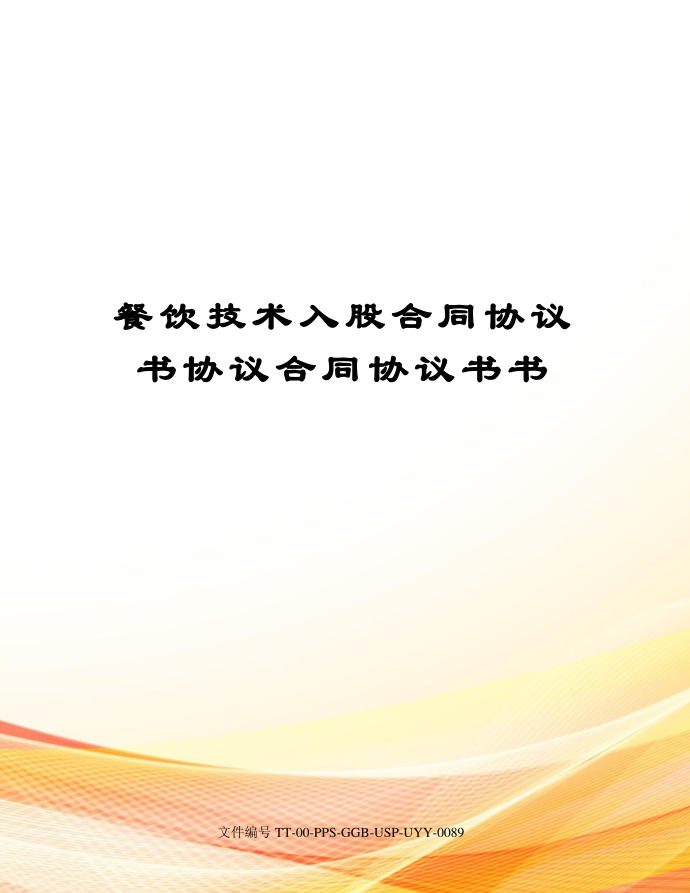 餐饮技术入股合同协议书协议合同协议书书

文件编号 TT-00-PPS-GGB-USP-UYY-0089